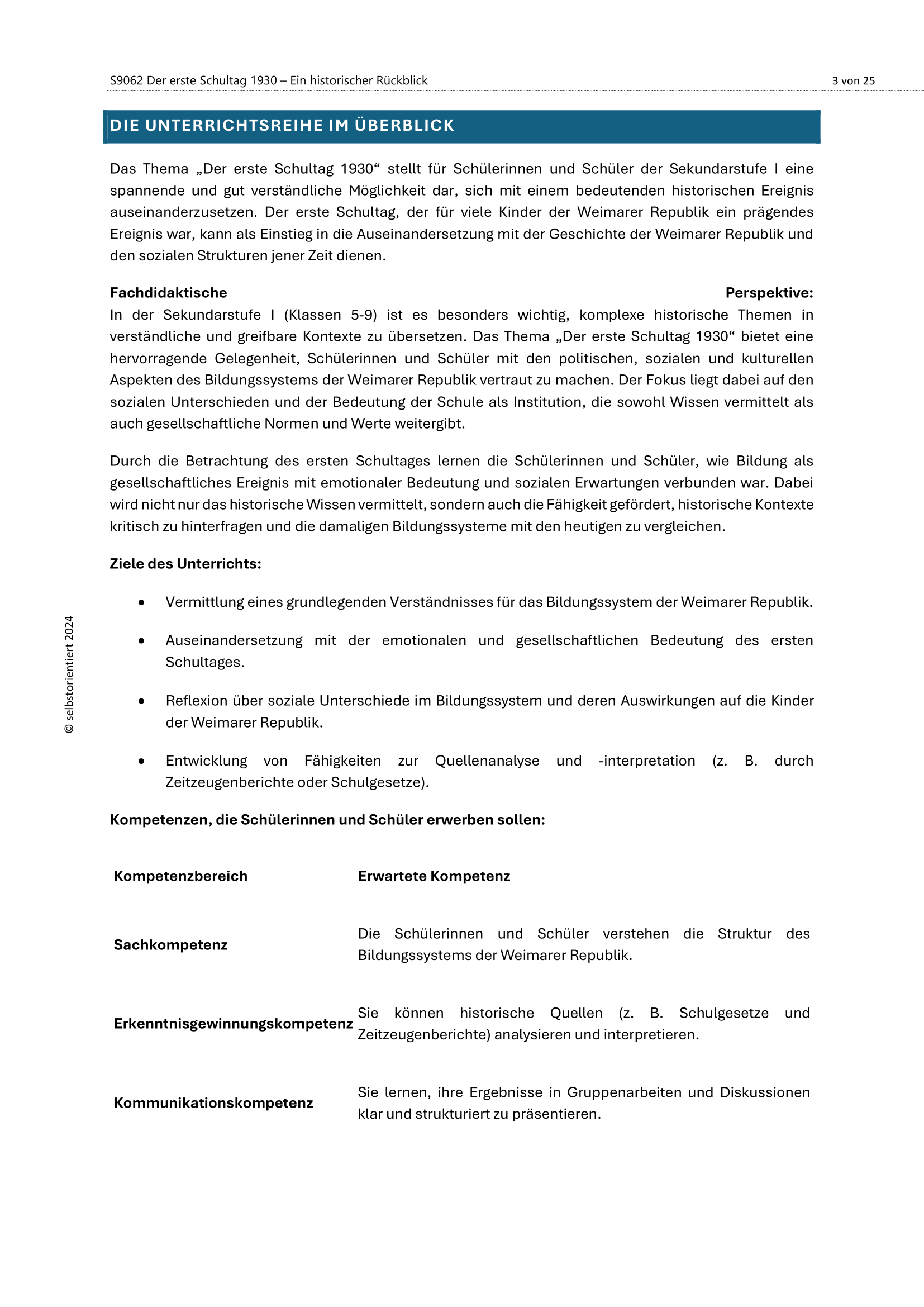 S9062 Der erste Schultag 1930 – Ein historischer Rückblick

3 von 25

DIE UNTERRICHTSREIHE IM ÜBERBLICK

Das Thema „Der erste Schultag 1930“ stellt für Schülerinnen und Schüler der Sekundarstufe I eine spannende und gut verständliche Möglichkeit dar, sich mit einem bedeutenden historischen Ereignis auseinanderzusetzen. Der erste Schultag, der für viele Kinder der Weimarer Republik ein prägendes Ereignis war, kann als Einstieg in die Auseinandersetzung mit der Geschichte der Weimarer Republik und den sozialen Strukturen jener Zeit dienen.

Fachdidaktische Perspektive:
In der Sekundarstufe I (Klassen 5-9) ist es besonders wichtig, komplexe historische Themen in verständliche und greifbare Kontexte zu übersetzen. Das Thema „Der erste Schultag 1930“ bietet eine hervorragende Gelegenheit, Schülerinnen und Schüler mit den politischen, sozialen und kulturellen Aspekten des Bildungssystems der Weimarer Republik vertraut zu machen. Der Fokus liegt dabei auf den sozialen Unterschieden und der Bedeutung der Schule als Institution, die sowohl Wissen vermittelt als auch gesellschaftliche Normen und Werte weitergibt.

Durch die Betrachtung des ersten Schultages lernen die Schülerinnen und Schüler, wie Bildung als gesellschaftliches Ereignis mit emotionaler Bedeutung und sozialen Erwartungen verbunden war. Dabei wird nicht nur das historische Wissen vermittelt, sondern auch die Fähigkeit gefördert, historische Kontexte kritisch zu hinterfragen und die damaligen Bildungssysteme mit den heutigen zu vergleichen.

Ziele des Unterrichts:

• Vermittlung eines grundlegenden Verständnisses für das Bildungssystem der Weimarer Republik.

• Auseinandersetzung mit der emotionalen und gesellschaftlichen Bedeutung des ersten Schultages.

• Reflexion über soziale Unterschiede im Bildungssystem und deren Auswirkungen auf die Kinder der Weimarer Republik.

• Entwicklung von Fähigkeiten zur Quellenanalyse und -interpretation (z. B. durch Zeitzeugenberichte oder Schulgesetze).

Kompetenzen, die Schülerinnen und Schüler erwerben sollen:

| Kompetenzbereich | Erwartete Kompetenz |
|---|---|
| Sachkompetenz | Die Schülerinnen und Schüler verstehen die Struktur des Bildungssystems der Weimarer Republik. |
| Erkenntnisgewinnungskompetenz | Sie können historische Quellen (z. B. Schulgesetze und Zeitzeugenberichte) analysieren und interpretieren. |
| Kommunikationskompetenz | Sie lernen, ihre Ergebnisse in Gruppenarbeiten und Diskussionen klar und strukturiert zu präsentieren. |

© selbstorientiert 2024